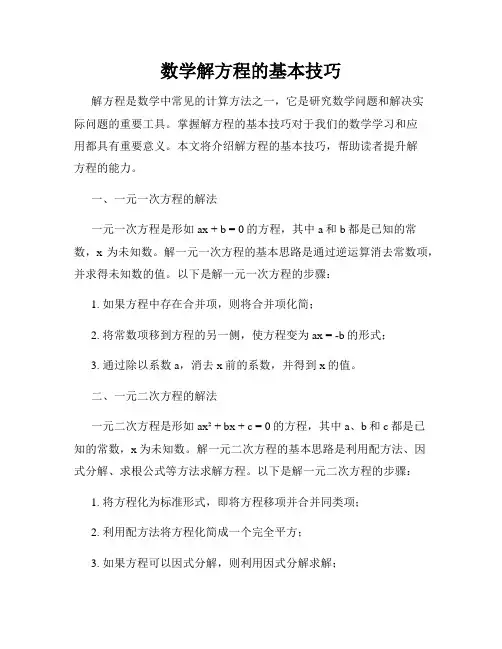 数学解方程的基本技巧

解方程是数学中常见的计算方法之一，它是研究数学问题和解决实际问题的重要工具。掌握解方程的基本技巧对于我们的数学学习和应用都具有重要意义。本文将介绍解方程的基本技巧，帮助读者提升解方程的能力。

一、一元一次方程的解法

一元一次方程是形如 $ax + b = 0$ 的方程，其中 a 和 b 都是已知的常数，x 为未知数。解一元一次方程的基本思路是通过逆运算消去常数项，并求得未知数的值。以下是解一元一次方程的步骤：

1. 如果方程中存在合并项，则将合并项化简；

2. 将常数项移到方程的另一侧，使方程变为 $ax = -b$ 的形式；

3. 通过除以系数 a，消去 x 前的系数，并得到 x 的值。

二、一元二次方程的解法

一元二次方程是形如 $ax^2 + bx + c = 0$ 的方程，其中 a、b 和 c 都是已知的常数，x 为未知数。解一元二次方程的基本思路是利用配方法、因式分解、求根公式等方法求解方程。以下是解一元二次方程的步骤：

1. 将方程化为标准形式，即将方程移项并合并同类项；

2. 利用配方法将方程化简成一个完全平方；

3. 如果方程可以因式分解，则利用因式分解求解；